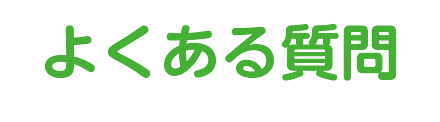 よくある質問